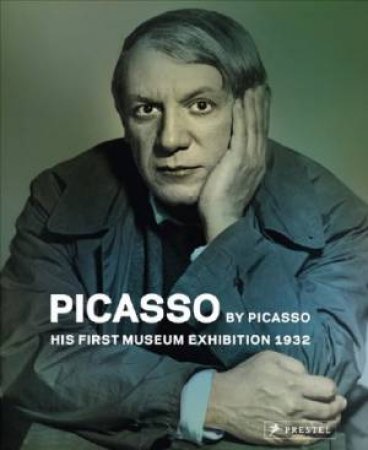 PICASSO BY PICASSO
HIS FIRST MUSEUM EXHIBITION 1932

PRESTEL